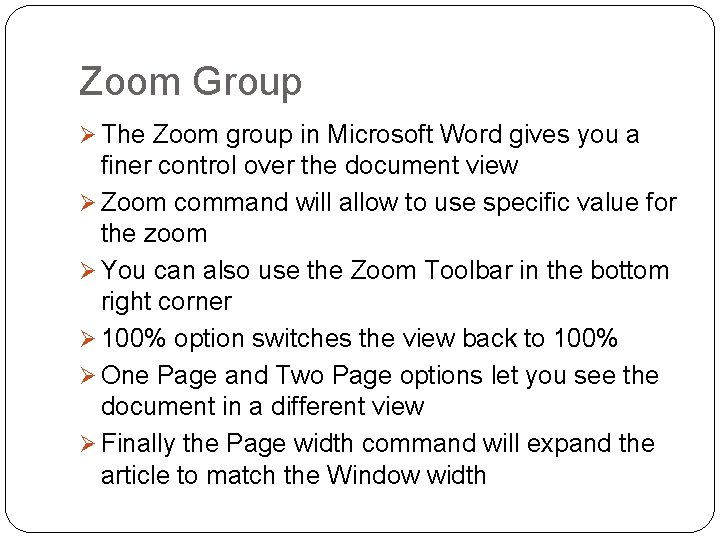 Zoom Group

➢ The Zoom group in Microsoft Word gives you a finer control over the document view

➢ Zoom command will allow to use specific value for the zoom

➢ You can also use the Zoom Toolbar in the bottom right corner

➢ 100% option switches the view back to 100%

➢ One Page and Two Page options let you see the document in a different view

➢ Finally the Page width command will expand the article to match the Window width